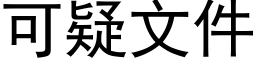 可疑文件